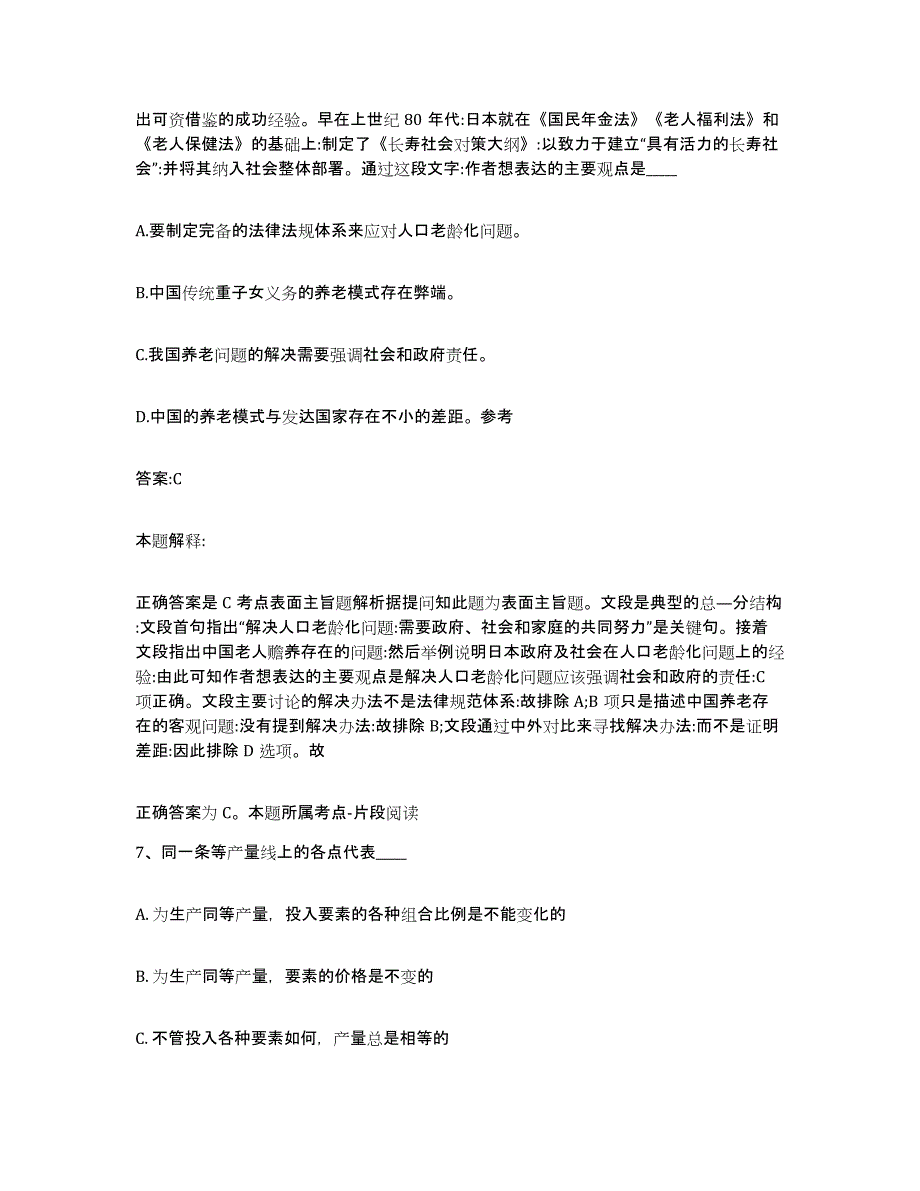 出可资借鉴的成功经验。早在上世纪 80 年代:日本就在《国民年金法》《老人福利法》和《老人保健法》的基础上:制定了《长寿社会对策大纲》:以致力于建立“具有活力的长寿社会”:并将其纳入社会整体部署。通过这段文字:作者想表达的主要观点是____

A.要制定完备的法律法规体系来应对人口老龄化问题。

B.中国传统重子女义务的养老模式存在弊端。

C.我国养老问题的解决需要强调社会和政府责任。

D.中国的养老模式与发达国家存在不小的差距。参考

答案:C

本题解释:

正确答案是 C 考点表面主旨题解析据提问知此题为表面主旨题。文段是典型的总—分结构:文段首句指出“解决人口老龄化问题:需要政府、社会和家庭的共同努力”是关键句。接着文段指出中国老人赡养存在的问题:然后举例说明日本政府及社会在人口老龄化问题上的经验:由此可知作者想表达的主要观点是解决人口老龄化问题应该强调社会和政府的责任:C 项正确。文段主要讨论的解决办法不是法律规范体系:故排除 A;B 项只是描述中国养老存在的客观问题:没有提到解决办法:故排除 B;文段通过中外对比来寻找解决办法:而不是证明差距:因此排除 D 选项。故

正确答案为 C。本题所属考点-片段阅读
7、同一条等产量线上的各点代表____

A. 为生产同等产量，投入要素的各种组合比例是不能变化的

B. 为生产同等产量，要素的价格是不变的

C. 不管投入各种要素如何，产量总是相等的